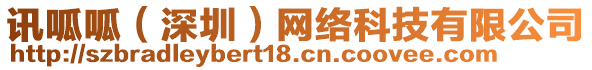 讯呱呱（深圳）网络科技有限公司
http://szbradleybert18.cn.coovee.com